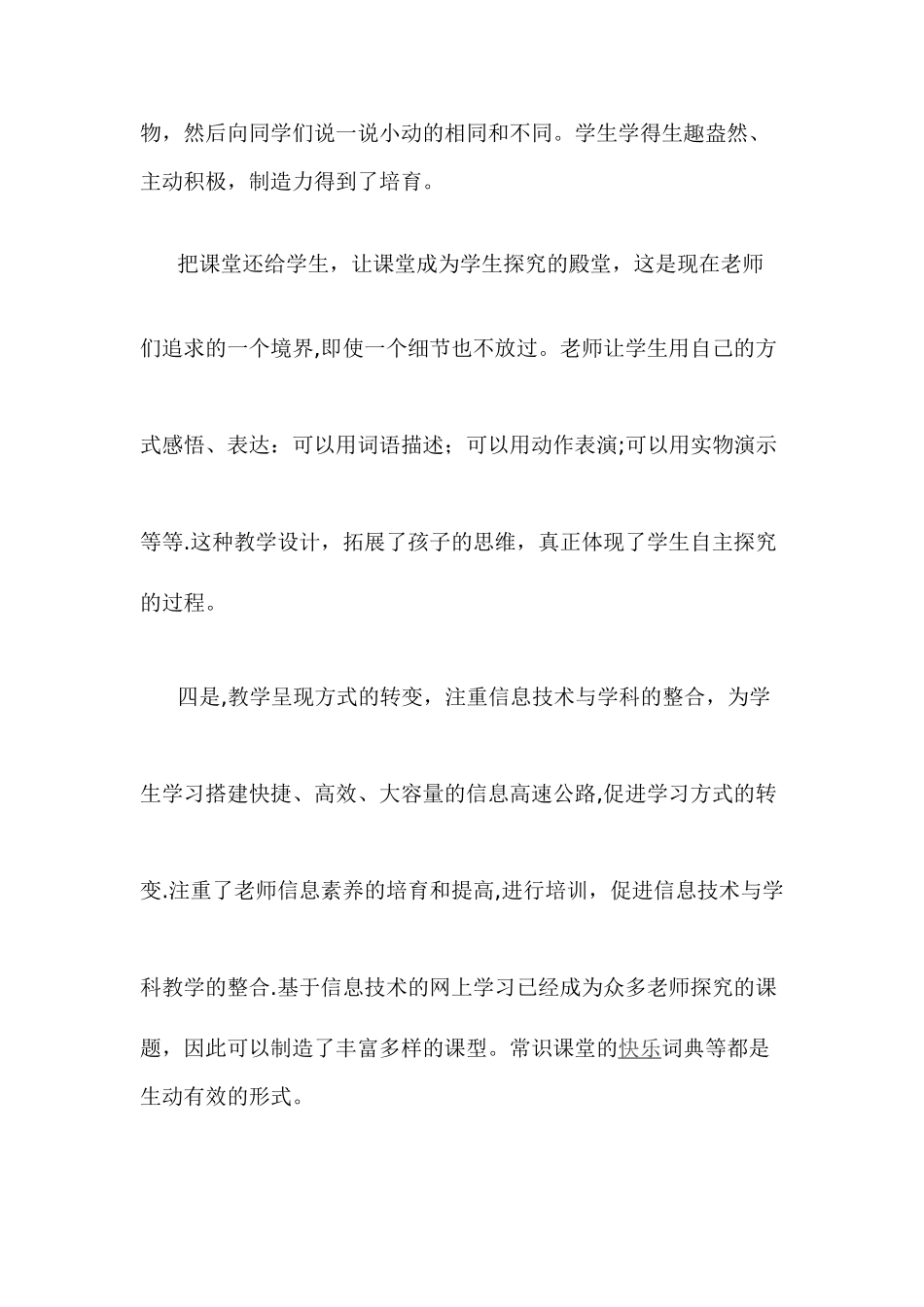 物，然后向同学们说一说小动的相同和不同。学生学得生趣盎然、主动积极，制造力得到了培育。

把课堂还给学生，让课堂成为学生探究的殿堂，这是现在老师们追求的一个境界,即使一个细节也不放过。老师让学生用自己的方式感悟、表达：可以用词语描述；可以用动作表演;可以用实物演示等等.这种教学设计，拓展了孩子的思维，真正体现了学生自主探究的过程。

四是,教学呈现方式的转变，注重信息技术与学科的整合，为学生学习搭建快捷、高效、大容量的信息高速公路,促进学习方式的转变.注重了老师信息素养的培育和提高,进行培训，促进信息技术与学科教学的整合.基于信息技术的网上学习已经成为众多老师探究的课题，因此可以制造了丰富多样的课型。常识课堂的快乐词典等都是生动有效的形式。